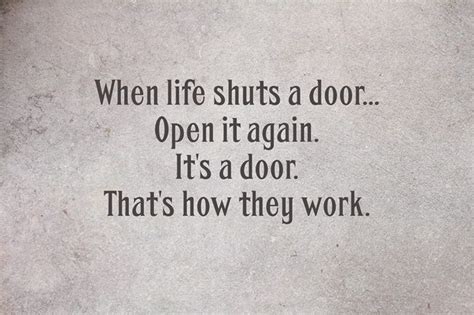 When life shuts a door...
Open it again.
It's a door.
That's how they work.